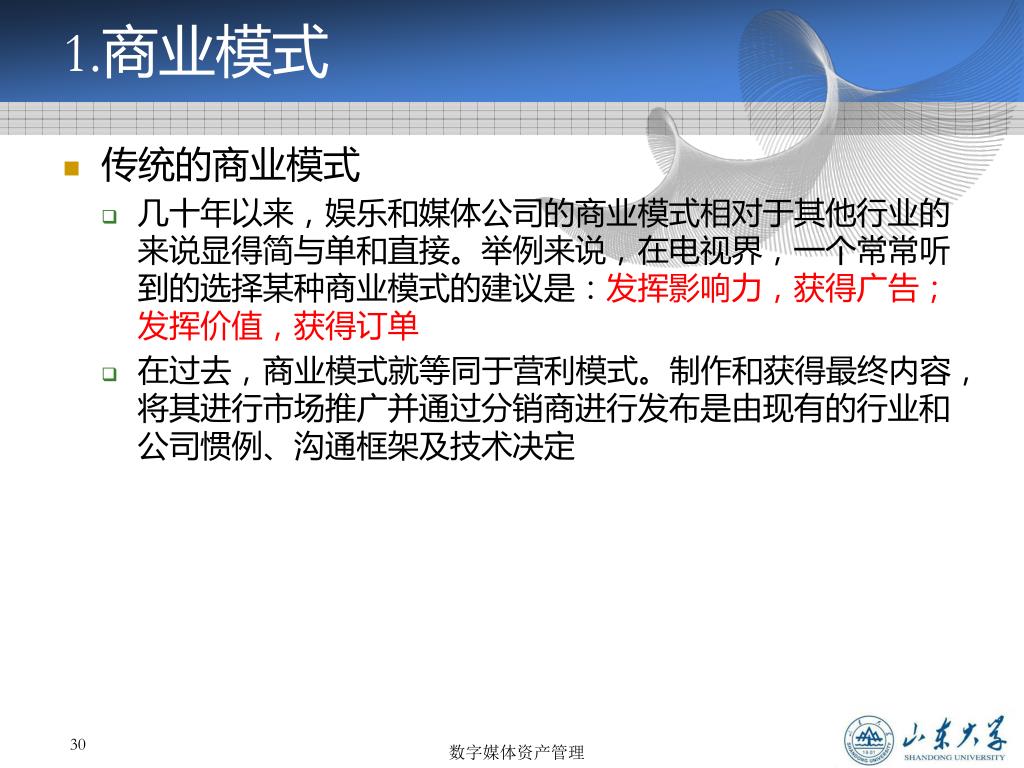 1.商业模式

传统的商业模式

几十年以来，娱乐和媒体公司的商业模式相对于其他行业的来说显得简与单和直接。举例来说，在电视界，一个常常听到的选择某种商业模式的建议是：发挥影响力，获得广告；发挥价值，获得订单

在过去，商业模式就等同于营利模式。制作和获得最终内容，将其进行市场推广并通过分销商进行发布是由现有的行业和公司惯例、沟通框架及技术决定

30

数字媒体资产管理

山东大学
SHANDONG UNIVERSITY